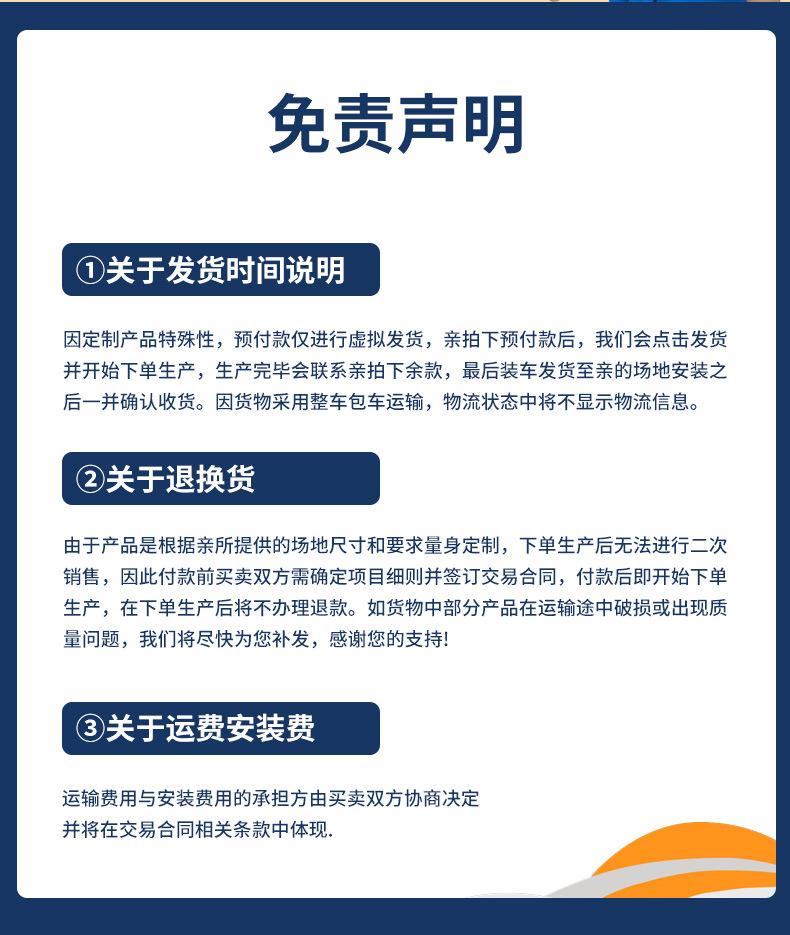 免责声明

①关于发货时间说明

因定制产品特殊性，预付款仅进行虚拟发货，亲拍下预付款后，我们会点击发货并开始下单生产，生产完毕会联系亲拍下余款，最后装车发货至亲的场地安装之后一并确认收货。因货物采用整车包车运输，物流状态中将不显示物流信息。

②关于退换货

由于产品是根据亲所提供的场地尺寸和要求量身定制，下单生产后无法进行二次销售，因此付款前买卖双方需确定项目细则并签订交易合同，付款后即开始下单生产，在下单生产后将不办理退款。如货物中部分产品在运输途中破损或出现质量问题，我们将尽快为您补发，感谢您的支持!

③关于运费安装费

运输费用与安装费用的承担方由买卖双方协商决定
并将在交易合同相关条款中体现.